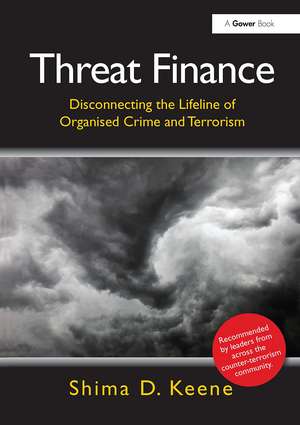 A Gower Book

Threat Finance

Disconnecting the Lifeline of Organised Crime and Terrorism

Recommended by leaders from across the counter-terrorism community.

Shima D. Keene